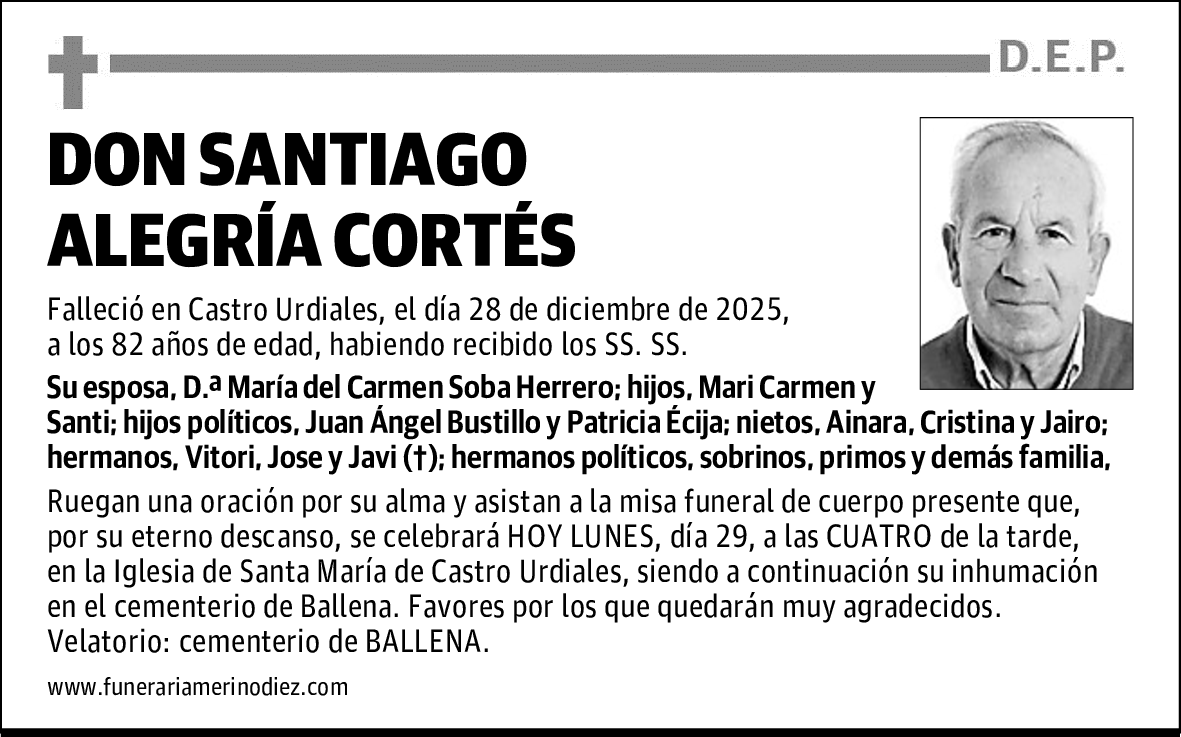 D.E.P.

DON SANTIAGO ALEGRÍA CORTÉS

Falleció en Castro Urdiales, el día 28 de diciembre de 2025, a los 82 años de edad, habiendo recibido los SS. SS.

Su esposa, D.ª María del Carmen Soba Herrero; hijos, Mari Carmen y Santi; hijos políticos, Juan Ángel Bustillo y Patricia Écija; nietos, Ainara, Cristina y Jairo; hermanos, Vitori, Jose y Javi (†); hermanos políticos, sobrinos, primos y demás familia,

Ruegan una oración por su alma y asistan a la misa funeral de cuerpo presente que, por su eterno descanso, se celebrará HOY LUNES, día 29, a las CUATRO de la tarde, en la Iglesia de Santa María de Castro Urdiales, siendo a continuación su inhumación en el cementerio de Ballena. Favores por los que quedarán muy agradecidos.
Velatorio: cementerio de BALLENA.

www.funerariamerinodiez.com